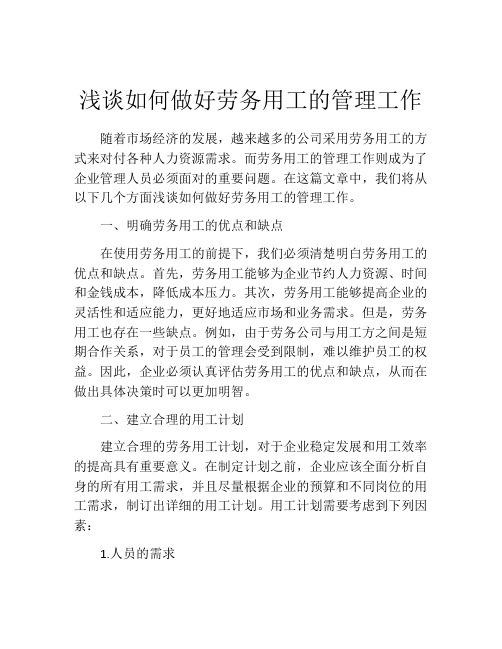 浅谈如何做好劳务用工的管理工作

随着市场经济的发展，越来越多的公司采用劳务用工的方式来对付各种人力资源需求。而劳务用工的管理工作则成为了企业管理人员必须面对的重要问题。在这篇文章中，我们将从以下几个方面浅谈如何做好劳务用工的管理工作。

一、明确劳务用工的优点和缺点

在使用劳务用工的前提下，我们必须清楚明白劳务用工的优点和缺点。首先，劳务用工能够为企业节约人力资源、时间和金钱成本，降低成本压力。其次，劳务用工能够提高企业的灵活性和适应能力，更好地适应市场和业务需求。但是，劳务用工也存在一些缺点。例如，由于劳务公司与用工方之间是短期合作关系，对于员工的管理会受到限制，难以维护员工的权益。因此，企业必须认真评估劳务用工的优点和缺点，从而在做出具体决策时可以更加明智。

二、建立合理的用工计划

建立合理的劳务用工计划，对于企业稳定发展和用工效率的提高具有重要意义。在制定计划之前，企业应该全面分析自身的所有用工需求，并且尽量根据企业的预算和不同岗位的用工需求，制订出详细的用工计划。用工计划需要考虑到下列因素：

1.人员的需求